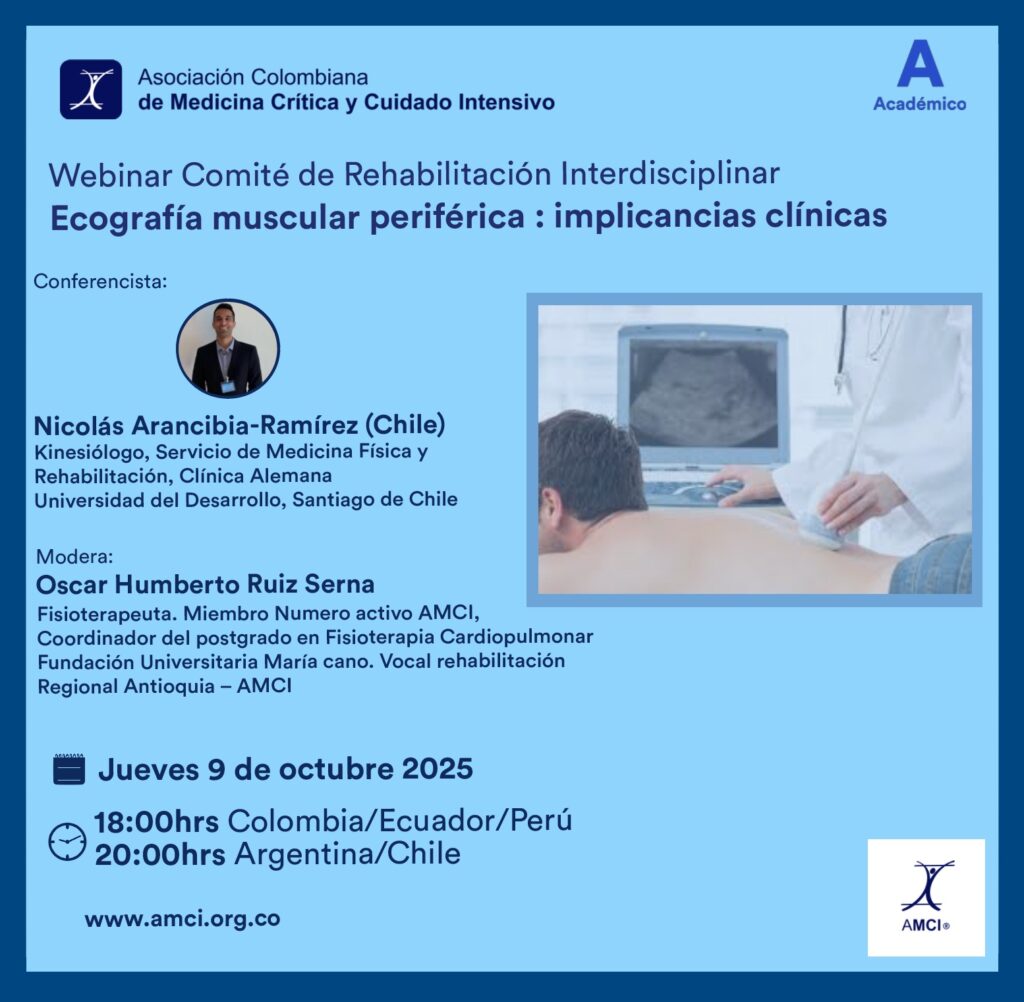 Asociación Colombiana
de Medicina Crítica y Cuidado Intensivo

A
Académico

Webinar Comité de Rehabilitación Interdisciplinar
Ecografía muscular periférica : implicancias clínicas

Conferencista:

Nicolás Arancibia-Ramírez (Chile)
Kinesiólogo, Servicio de Medicina Física y Rehabilitación, Clínica Alemana
Universidad del Desarrollo, Santiago de Chile

Modera:
Oscar Humberto Ruiz Serna
Fisioterapeuta. Miembro Numero activo AMCI,
Coordinador del postgrado en Fisioterapia Cardiopulmonar
Fundación Universitaria María cano. Vocal rehabilitación
Regional Antioquia – AMCI

Jueves 9 de octubre 2025

18:00hrs Colombia/Ecuador/Perú
20:00hrs Argentina/Chile

www.amci.org.co

AMCI®